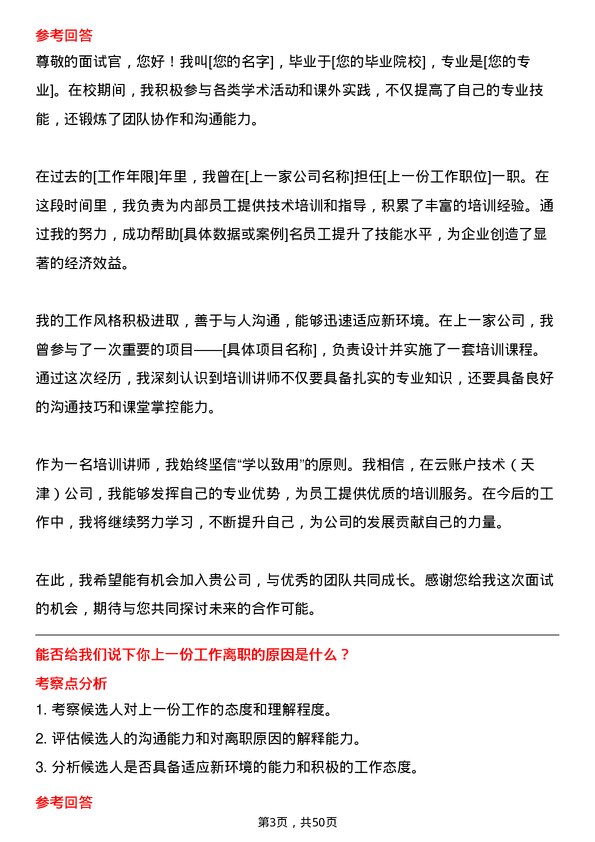 参考回答

尊敬的面试官，您好！我叫[您的名字]，毕业于[您的毕业院校]，专业是[您的专业]。在校期间，我积极参与各类学术活动和课外实践，不仅提高了自己的专业技能，还锻炼了团队协作和沟通能力。

在过去的[工作年限]年里，我曾在[上一家公司名称]担任[上一份工作职位]一职。在这段时间里，我负责为内部员工提供技术培训和指导，积累了丰富的培训经验。通过我的努力，成功帮助[具体数据或案例]名员工提升了技能水平，为企业创造了显著的经济效益。

我的工作风格积极进取，善于与人沟通，能够迅速适应新环境。在上一家公司，我曾参与了一次重要的项目——[具体项目名称]，负责设计并实施了一套培训课程。通过这次经历，我深刻认识到培训讲师不仅要具备扎实的专业知识，还要具备良好的沟通技巧和课堂掌控能力。

作为一名培训讲师，我始终坚信“学以致用”的原则。我相信，在云账户技术（天津）公司，我能够发挥自己的专业优势，为员工提供优质的培训服务。在今后的工作中，我将继续努力学习，不断提升自己，为公司的发展贡献自己的力量。

在此，我希望能有机会加入贵公司，与优秀的团队共同成长。感谢您给我这次面试的机会，期待与您共同探讨未来的合作可能。

能否给我们说下你上一份工作离职的原因是什么？

考察点分析

1. 考察候选人对上一份工作的态度和理解程度。
2. 评估候选人的沟通能力和对离职原因的解释能力。
3. 分析候选人是否具备适应新环境的能力和积极的工作态度。

参考回答

第3页，共50页